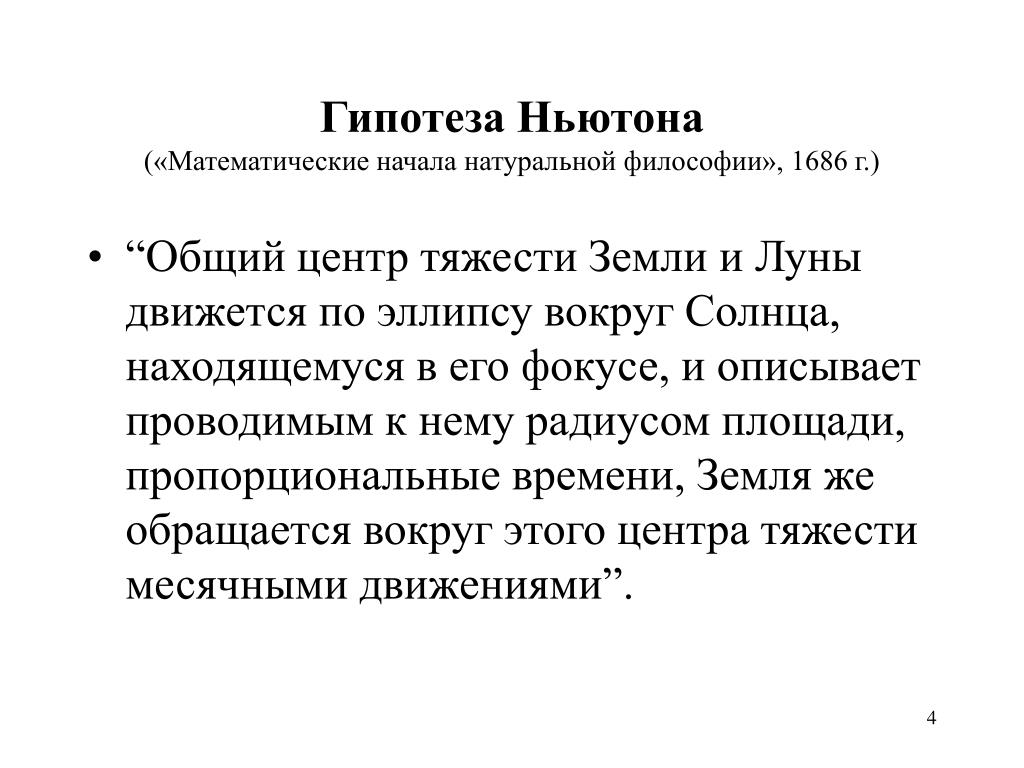 Гипотеза Ньютона
(«Математические начала натуральной философии», 1686 г.)

• “Общий центр тяжести Земли и Луны движется по эллипсу вокруг Солнца, находящемуся в его фокусе, и описывает проводимым к нему радиусом площади, пропорциональные времени, Земля же обращается вокруг этого центра тяжести месячными движениями”.

4